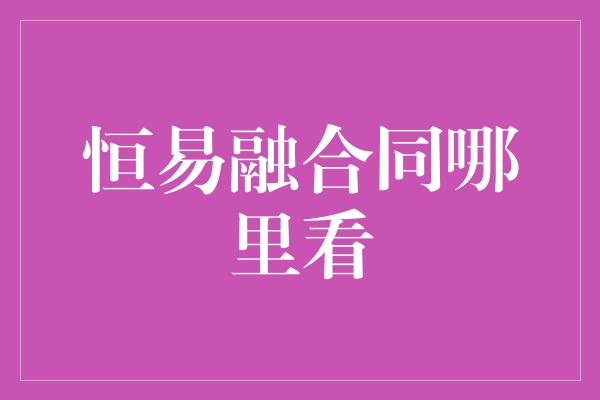 恒易融合同哪里看